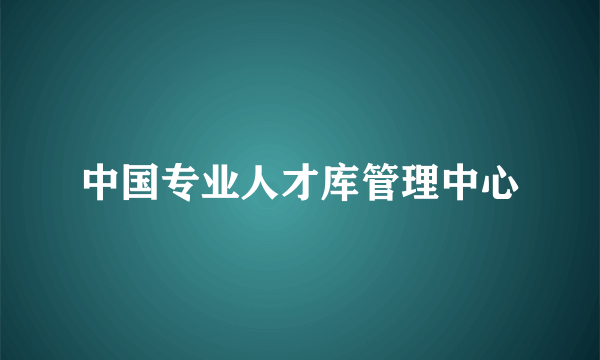 中国专业人才库管理中心